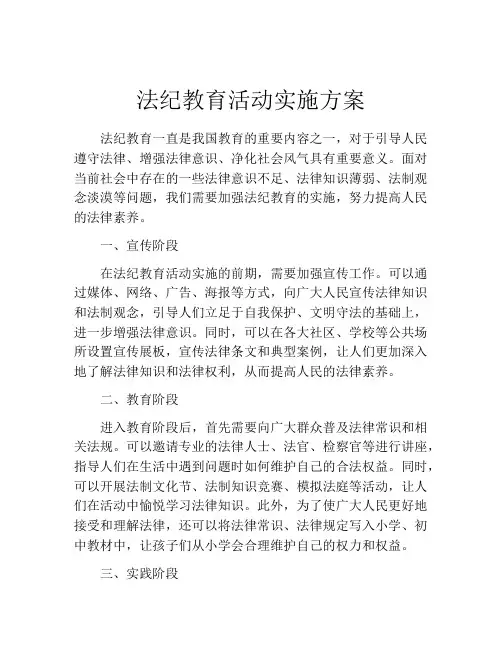 法纪教育活动实施方案

法纪教育一直是我国教育的重要内容之一，对于引导人民遵守法律、增强法律意识、净化社会风气具有重要意义。面对当前社会中存在的一些法律意识不足、法律知识薄弱、法制观念淡漠等问题，我们需要加强法纪教育的实施，努力提高人民的法律素养。

一、宣传阶段

在法纪教育活动实施的前期，需要加强宣传工作。可以通过媒体、网络、广告、海报等方式，向广大人民宣传法律知识和法制观念，引导人们立足于自我保护、文明守法的基础上，进一步增强法律意识。同时，可以在各大社区、学校等公共场所设置宣传展板，宣传法律条文和典型案例，让人们更加深入地了解法律知识和法律权利，从而提高人民的法律素养。

二、教育阶段

进入教育阶段后，首先需要向广大群众普及法律常识和相关法规。可以邀请专业的法律人士、法官、检察官等进行讲座，指导人们在生活中遇到问题时如何维护自己的合法权益。同时，可以开展法制文化节、法制知识竞赛、模拟法庭等活动，让人们在活动中愉悦学习法律知识。此外，为了使广大人民更好地接受和理解法律，还可以将法律常识、法律规定写入小学、初中教材中，让孩子们从小学会合理维护自己的权力和权益。

三、实践阶段